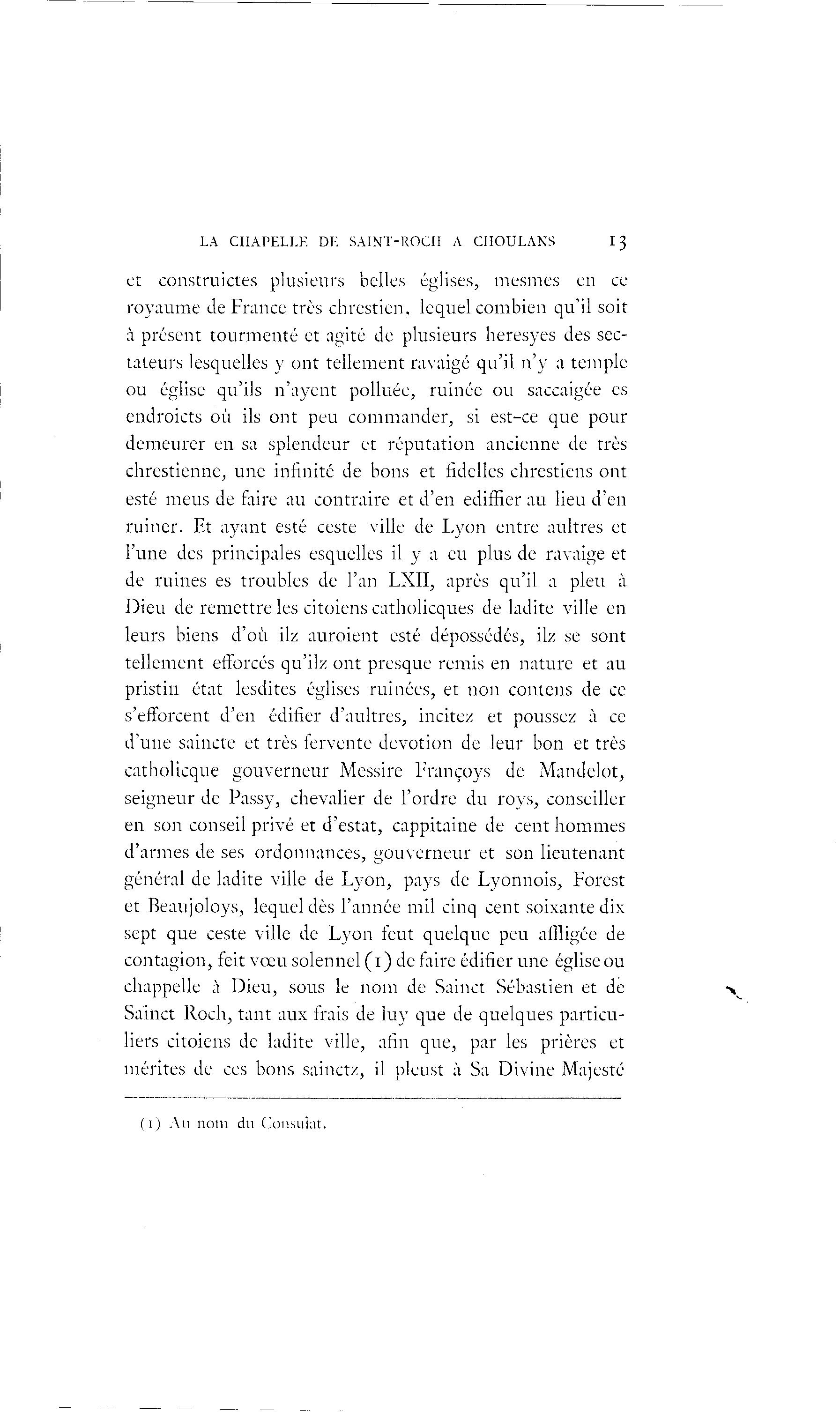 LA CHAPELLE DE SAINT-ROCH A CHOULANS 13

et construictes plusieurs belles églises, mesmes en ce royaume de France très chrestien, lequel combien qu'il soit à présent tourmenté et agité de plusieurs heresyes des sectateurs lesquelles y ont tellement ravaigé qu'il n'y a temple ou église qu'ils n'ayent polluée, ruinée ou saccaigée es endroicts où ils ont peu commander, si est-ce que pour demeurer en sa splendeur et réputation ancienne de très chrestienne, une infinité de bons et fidelles chrestiens ont esté meus de faire au contraire et d'en ediffier au lieu d'en ruiner. Et ayant esté ceste ville de Lyon entre aultres et l'une des principales esquelles il y a eu plus de ravaige et de ruines es troubles de l'an LXII, après qu'il a pleu à Dieu de remettre les citoiens catholicques de ladite ville en leurs biens d'où ilz auroient esté dépossédés, ilz se sont tellement efforcés qu'ilz ont presque remis en nature et au pristin état lesdites églises ruinées, et non contens de ce s'efforcent d'en édifier d'aultres, incitez et poussez à ce d'une saincte et très fervente devotion de leur bon et très catholicque gouverneur Messire Françoys de Mandelot, seigneur de Passy, chevalier de l'ordre du roys, conseiller en son conseil privé et d'estat, cappitaine de cent hommes d'armes de ses ordonnances, gouverneur et son lieutenant général de ladite ville de Lyon, pays de Lyonnois, Forest et Beaujoloys, lequel dès l'année mil cinq cent soixante dix sept que ceste ville de Lyon feut quelque peu affligée de contagion, feit vœu solennel (1) de faire édifier une église ou chappelle à Dieu, sous le nom de Sainct Sébastien et de Sainct Roch, tant aux frais de luy que de quelques particuliers citoiens de ladite ville, afin que, par les prières et mérites de ces bons sainctz, il pleust à Sa Divine Majesté

(1) Au nom du Consulat.